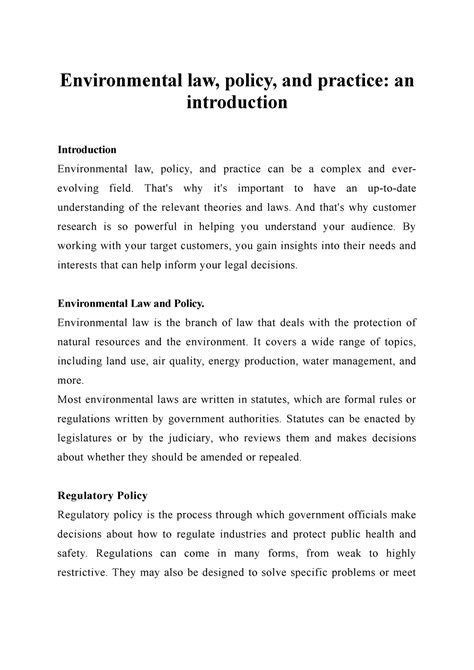 Environmental law, policy, and practice: an introduction

Introduction
Environmental law, policy, and practice can be a complex and ever-evolving field. That's why it's important to have an up-to-date understanding of the relevant theories and laws. And that's why customer research is so powerful in helping you understand your audience. By working with your target customers, you gain insights into their needs and interests that can help inform your legal decisions.

Environmental Law and Policy.
Environmental law is the branch of law that deals with the protection of natural resources and the environment. It covers a wide range of topics, including land use, air quality, energy production, water management, and more.
Most environmental laws are written in statutes, which are formal rules or regulations written by government authorities. Statutes can be enacted by legislatures or by the judiciary, who reviews them and makes decisions about whether they should be amended or repealed.

Regulatory Policy
Regulatory policy is the process through which government officials make decisions about how to regulate industries and protect public health and safety. Regulations can come in many forms, from weak to highly restrictive. They may also be designed to solve specific problems or meet